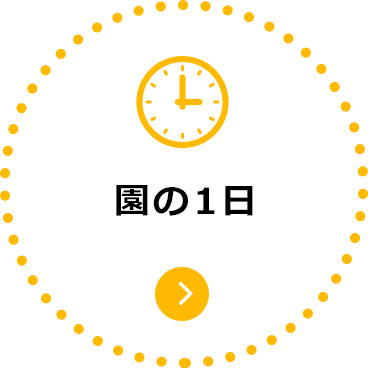 園の1日